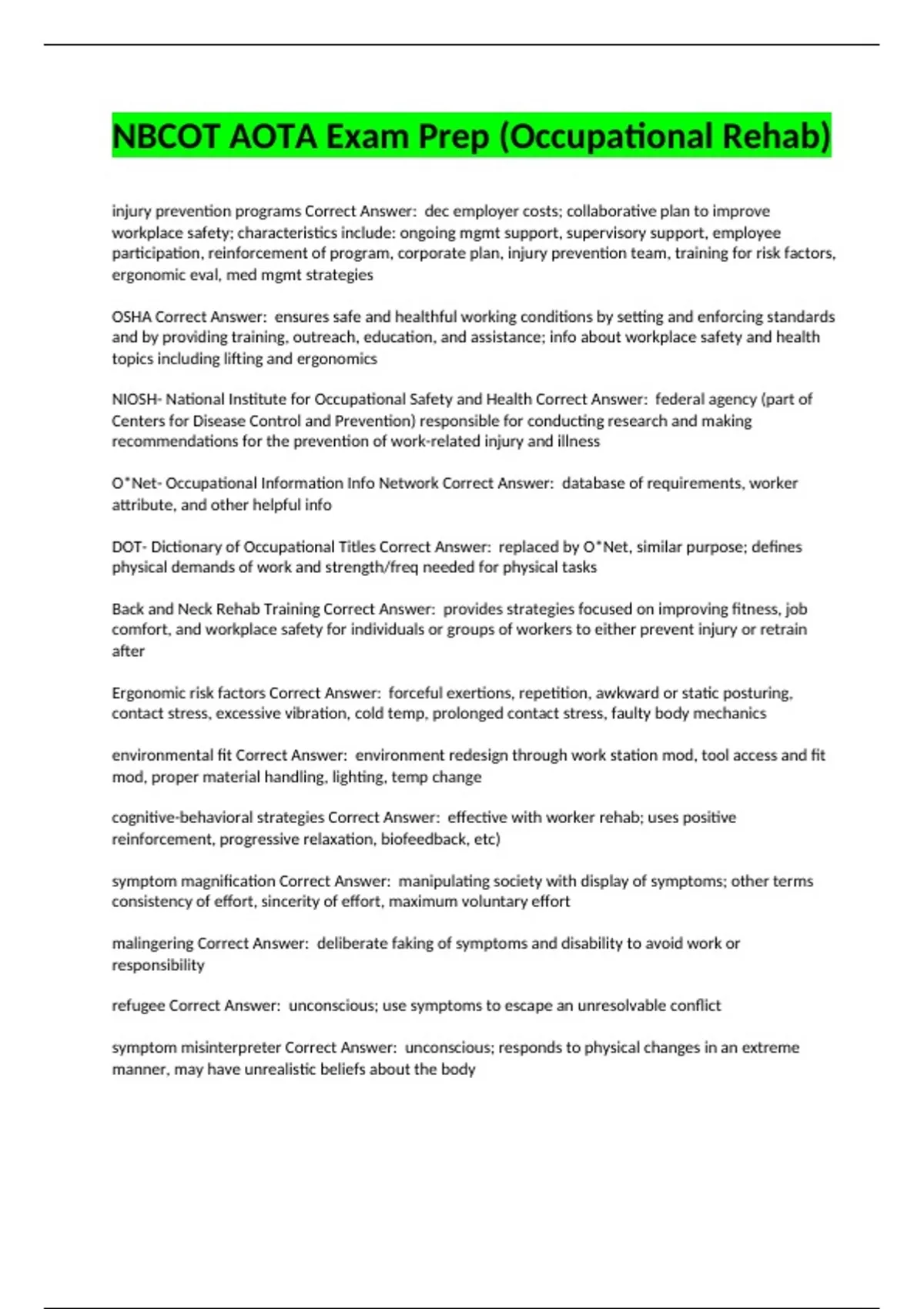 NBCOT AOTA Exam Prep (Occupational Rehab)

injury prevention programs Correct Answer:  dec employer costs; collaborative plan to improve workplace safety; characteristics include: ongoing mgmt support, supervisory support, employee participation, reinforcement of program, corporate plan, injury prevention team, training for risk factors, ergonomic eval, med mgmt strategies

OSHA Correct Answer:  ensures safe and healthful working conditions by setting and enforcing standards and by providing training, outreach, education, and assistance; info about workplace safety and health topics including lifting and ergonomics

NIOSH- National Institute for Occupational Safety and Health Correct Answer:  federal agency (part of Centers for Disease Control and Prevention) responsible for conducting research and making recommendations for the prevention of work-related injury and illness

O*Net- Occupational Information Info Network Correct Answer:  database of requirements, worker attribute, and other helpful info

DOT- Dictionary of Occupational Titles Correct Answer:  replaced by O*Net, similar purpose; defines physical demands of work and strength/freq needed for physical tasks

Back and Neck Rehab Training Correct Answer:  provides strategies focused on improving fitness, job comfort, and workplace safety for individuals or groups of workers to either prevent injury or retrain after

Ergonomic risk factors Correct Answer:  forceful exertions, repetition, awkward or static posturing, contact stress, excessive vibration, cold temp, prolonged contact stress, faulty body mechanics

environmental fit Correct Answer:  environment redesign through work station mod, tool access and fit mod, proper material handling, lighting, temp change

cognitive-behavioral strategies Correct Answer:  effective with worker rehab; uses positive reinforcement, progressive relaxation, biofeedback, etc)

symptom magnification Correct Answer:  manipulating society with display of symptoms; other terms consistency of effort, sincerity of effort, maximum voluntary effort

malingering Correct Answer:  deliberate faking of symptoms and disability to avoid work or responsibility

refugee Correct Answer:  unconscious; use symptoms to escape an unresolvable conflict

symptom misinterpreter Correct Answer:  unconscious; responds to physical changes in an extreme manner, may have unrealistic beliefs about the body